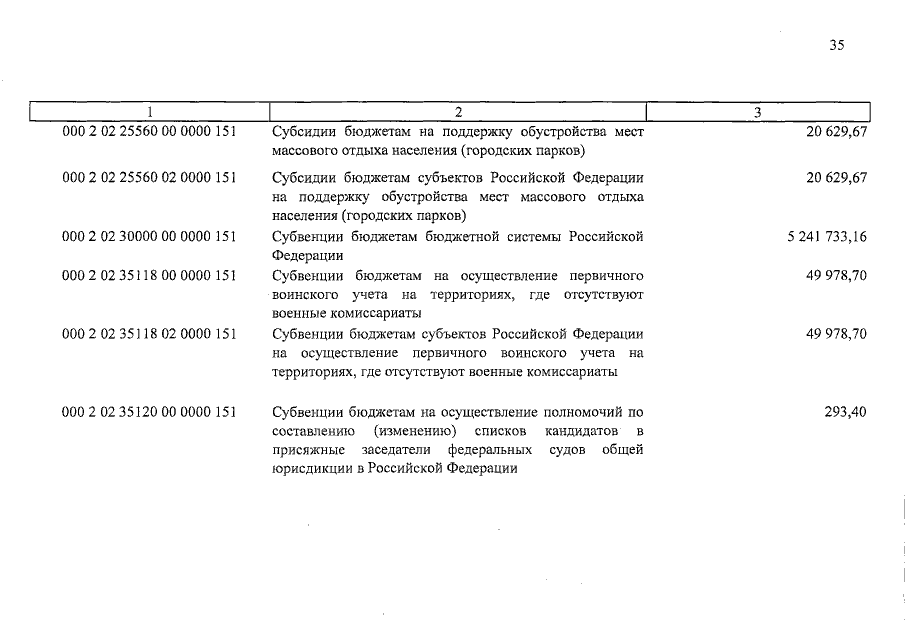 35

| 1 | 2 | 3 |
|---|---|---|
| 000 2 02 25560 00 0000 151 | Субсидии бюджетам на поддержку обустройства мест массового отдыха населения (городских парков) | 20 629,67 |
| 000 2 02 25560 02 0000 151 | Субсидии бюджетам субъектов Российской Федерации на поддержку обустройства мест массового отдыха населения (городских парков) | 20 629,67 |
| 000 2 02 30000 00 0000 151 | Субвенции бюджетам бюджетной системы Российской Федерации | 5 241 733,16 |
| 000 2 02 35118 00 0000 151 | Субвенции бюджетам на осуществление первичного воинского учета на территориях, где отсутствуют военные комиссариаты | 49 978,70 |
| 000 2 02 35118 02 0000 151 | Субвенции бюджетам субъектов Российской Федерации на осуществление первичного воинского учета на территориях, где отсутствуют военные комиссариаты | 49 978,70 |
| 000 2 02 35120 00 0000 151 | Субвенции бюджетам на осуществление полномочий по составлению (изменению) списков кандидатов в присяжные заседатели федеральных судов общей юрисдикции в Российской Федерации | 293,40 |